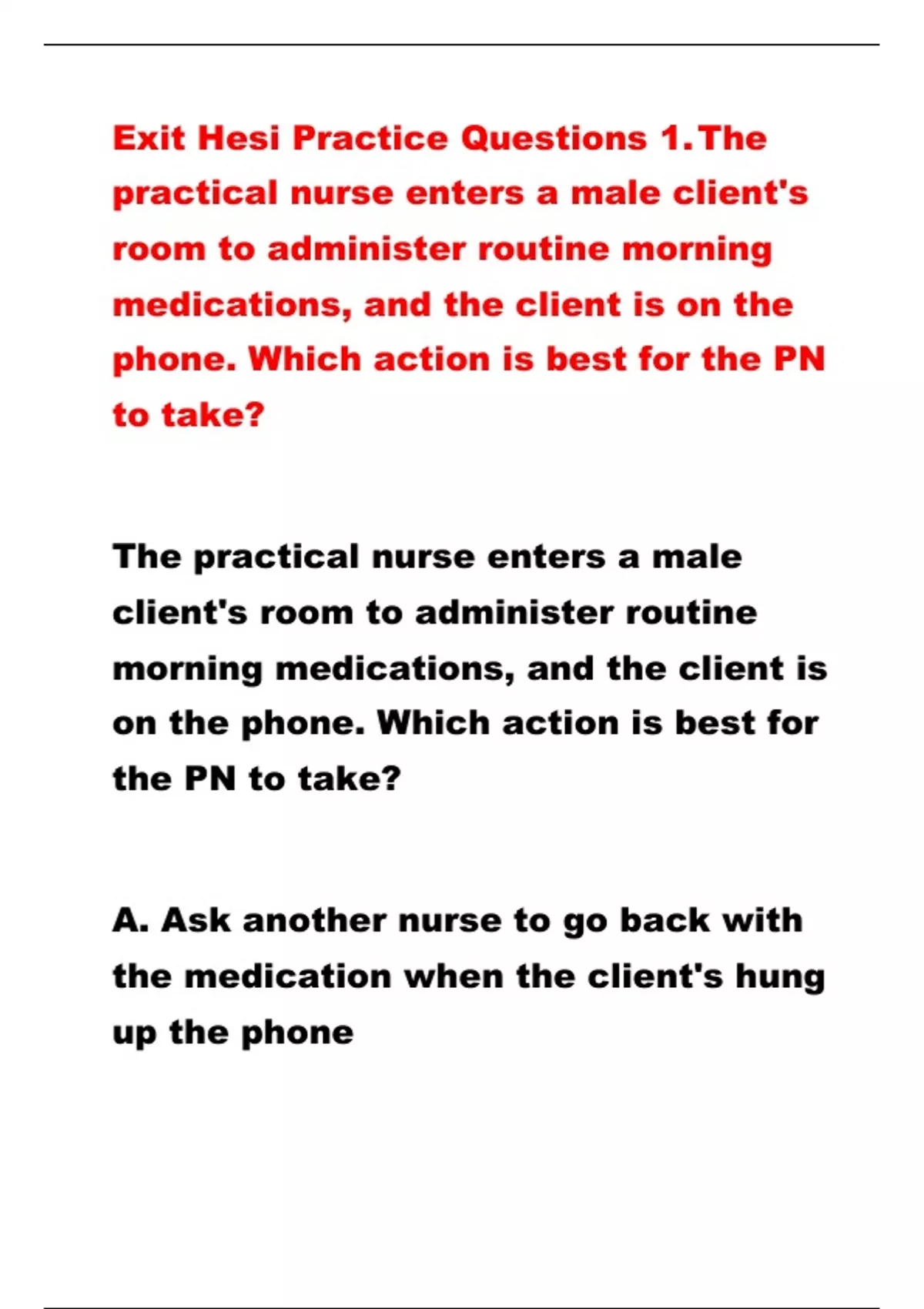 Exit Hesi Practice Questions 1.The practical nurse enters a male client's room to administer routine morning medications, and the client is on the phone. Which action is best for the PN to take?

The practical nurse enters a male client's room to administer routine morning medications, and the client is on the phone. Which action is best for the PN to take?

A. Ask another nurse to go back with the medication when the client's hung up the phone